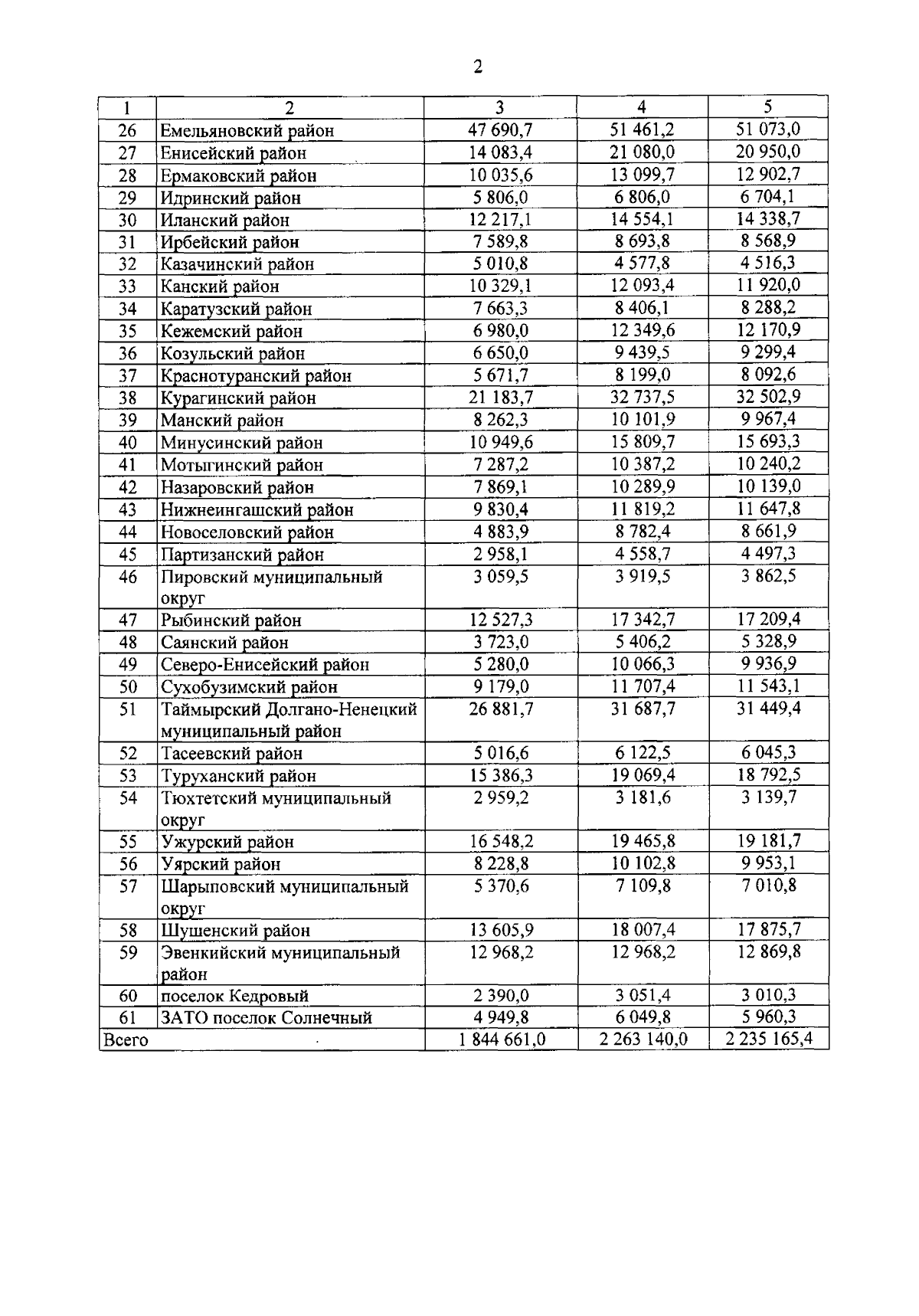 2

| 1 | 2 | 3 | 4 | 5 |
|---|---|---|---|---|
| 26 | Емельяновский район | 47 690,7 | 51 461,2 | 51 073,0 |
| 27 | Енисейский район | 14 083,4 | 21 080,0 | 20 950,0 |
| 28 | Ермаковский район | 10 035,6 | 13 099,7 | 12 902,7 |
| 29 | Идринский район | 5 806,0 | 6 806,0 | 6 704,1 |
| 30 | Иланский район | 12 217,1 | 14 554,1 | 14 338,7 |
| 31 | Ирбейский район | 7 589,8 | 8 693,8 | 8 568,9 |
| 32 | Казачинский район | 5 010,8 | 4 577,8 | 4 516,3 |
| 33 | Канский район | 10 329,1 | 12 093,4 | 11 920,0 |
| 34 | Каратузский район | 7 663,3 | 8 406,1 | 8 288,2 |
| 35 | Кежемский район | 6 980,0 | 12 349,6 | 12 170,9 |
| 36 | Козульский район | 6 650,0 | 9 439,5 | 9 299,4 |
| 37 | Краснотуранский район | 5 671,7 | 8 199,0 | 8 092,6 |
| 38 | Курагинский район | 21 183,7 | 32 737,5 | 32 502,9 |
| 39 | Манский район | 8 262,3 | 10 101,9 | 9 967,4 |
| 40 | Минусинский район | 10 949,6 | 15 809,7 | 15 693,3 |
| 41 | Мотыгинский район | 7 287,2 | 10 387,2 | 10 240,2 |
| 42 | Назаровский район | 7 869,1 | 10 289,9 | 10 139,0 |
| 43 | Нижнеингашский район | 9 830,4 | 11 819,2 | 11 647,8 |
| 44 | Новоселовский район | 4 883,9 | 8 782,4 | 8 661,9 |
| 45 | Партизанский район | 2 958,1 | 4 558,7 | 4 497,3 |
| 46 | Пировский муниципальный округ | 3 059,5 | 3 919,5 | 3 862,5 |
| 47 | Рыбинский район | 12 527,3 | 17 342,7 | 17 209,4 |
| 48 | Саянский район | 3 723,0 | 5 406,2 | 5 328,9 |
| 49 | Северо-Енисейский район | 5 280,0 | 10 066,3 | 9 936,9 |
| 50 | Сухобузимский район | 9 179,0 | 11 707,4 | 11 543,1 |
| 51 | Таймырский Долгано-Ненецкий муниципальный район | 26 881,7 | 31 687,7 | 31 449,4 |
| 52 | Тасеевский район | 5 016,6 | 6 122,5 | 6 045,3 |
| 53 | Туруханский район | 15 386,3 | 19 069,4 | 18 792,5 |
| 54 | Тюхтетский муниципальный округ | 2 959,2 | 3 181,6 | 3 139,7 |
| 55 | Ужурский район | 16 548,2 | 19 465,8 | 19 181,7 |
| 56 | Уярский район | 8 228,8 | 10 102,8 | 9 953,1 |
| 57 | Шарыповский муниципальный округ | 5 370,6 | 7 109,8 | 7 010,8 |
| 58 | Шушенский район | 13 605,9 | 18 007,4 | 17 875,7 |
| 59 | Эвенкийский муниципальный район | 12 968,2 | 12 968,2 | 12 869,8 |
| 60 | поселок Кедровый | 2 390,0 | 3 051,4 | 3 010,3 |
| 61 | ЗАТО поселок Солнечный | 4 949,8 | 6 049,8 | 5 960,3 |
| Всего | | 1 844 661,0 | 2 263 140,0 | 2 235 165,4 |